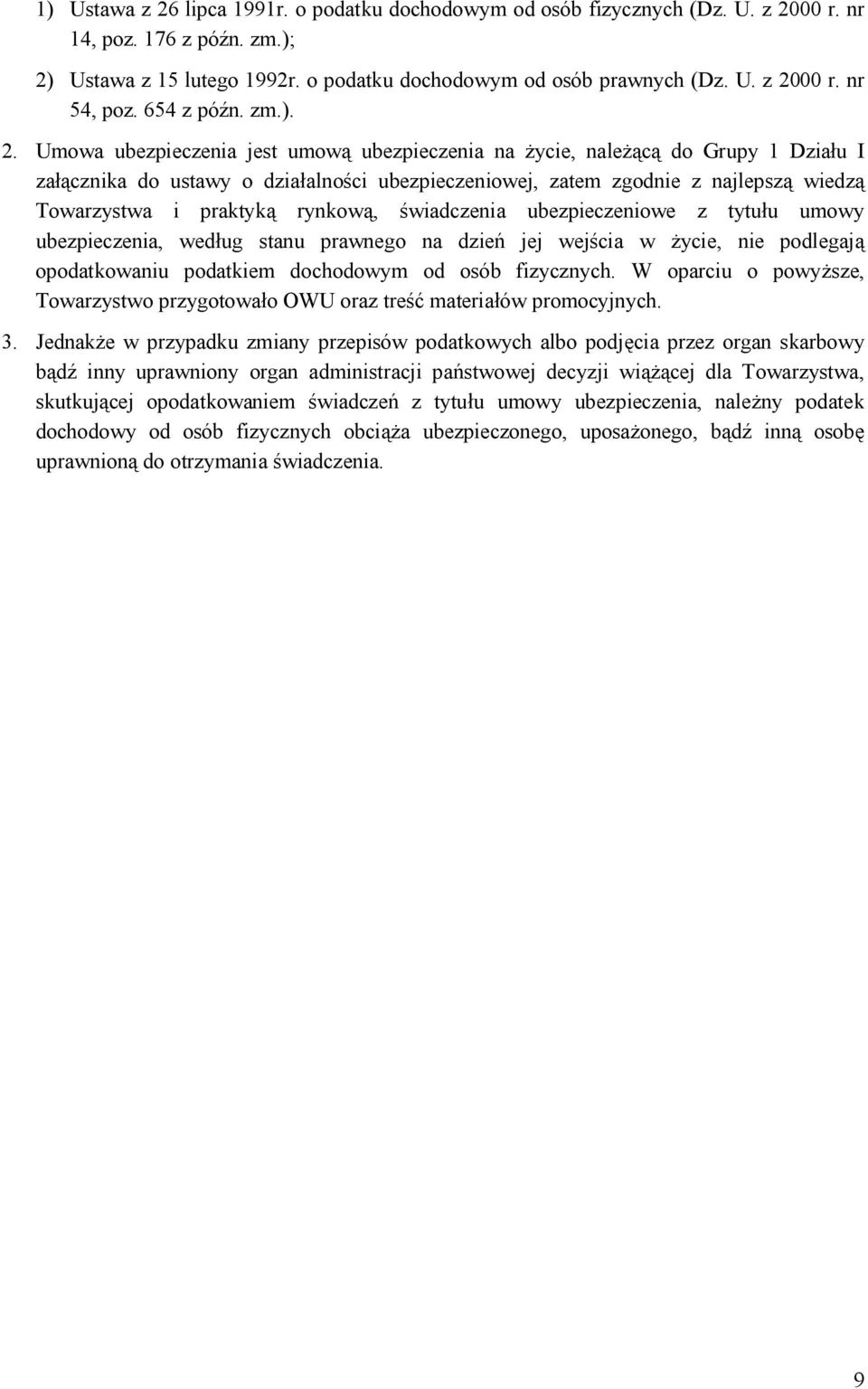 1) Ustawa z 26 lipca 1991r. o podatku dochodowym od osób fizycznych (Dz. U. z 2000 r. nr 14, poz. 176 z późn. zm.);

2) Ustawa z 15 lutego 1992r. o podatku dochodowym od osób prawnych (Dz. U. z 2000 r. nr 54, poz. 654 z późn. zm.).

2. Umowa ubezpieczenia jest umową ubezpieczenia na życie, należącą do Grupy 1 Działu I załącznika do ustawy o działalności ubezpieczeniowej, zatem zgodnie z najlepszą wiedzą Towarzystwa i praktyką rynkową, świadczenia ubezpieczeniowe z tytułu umowy ubezpieczenia, według stanu prawnego na dzień jej wejścia w życie, nie podlegają opodatkowaniu podatkiem dochodowym od osób fizycznych. W oparciu o powyższe, Towarzystwo przygotowało OWU oraz treść materiałów promocyjnych.

3. Jednakże w przypadku zmiany przepisów podatkowych albo podjęcia przez organ skarbowy bądź inny uprawniony organ administracji państwowej decyzji wiążącej dla Towarzystwa, skutkującej opodatkowaniem świadczeń z tytułu umowy ubezpieczenia, należny podatek dochodowy od osób fizycznych obciąża ubezpieczonego, uposażonego, bądź inną osobę uprawnioną do otrzymania świadczenia.

9